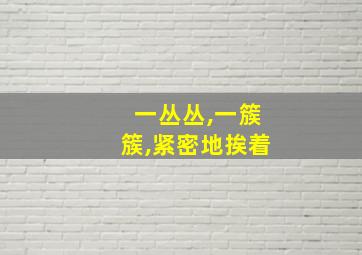 一丛丛,一簇簇,紧密地挨着